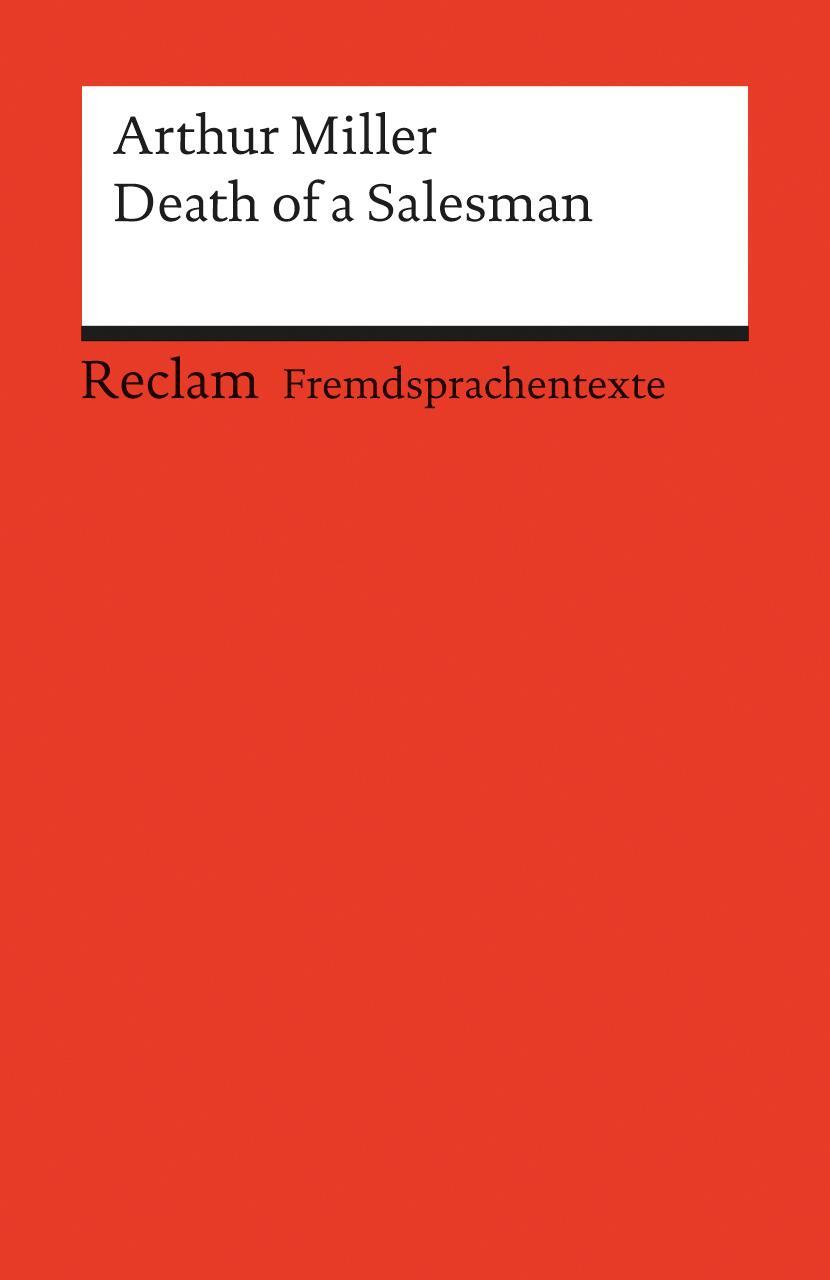 Arthur Miller
Death of a Salesman

Reclam Fremdsprachentexte